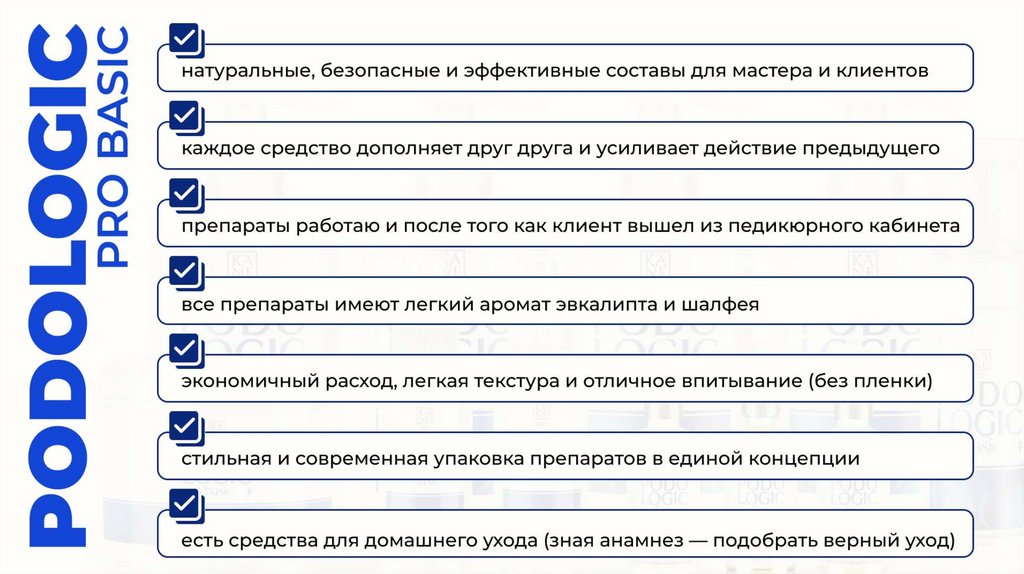 PODOLOGIC
PRO BASIC

натуральные, безопасные и эффективные составы для мастера и клиентов

каждое средство дополняет друг друга и усиливает действие предыдущего

препараты работаю и после того как клиент вышел из педикюрного кабинета

все препараты имеют легкий аромат эвкалипта и шалфея

экономичный расход, легкая текстура и отличное впитывание (без пленки)

стильная и современная упаковка препаратов в единой концепции

есть средства для домашнего ухода (зная анамнез — подобрать верный уход)